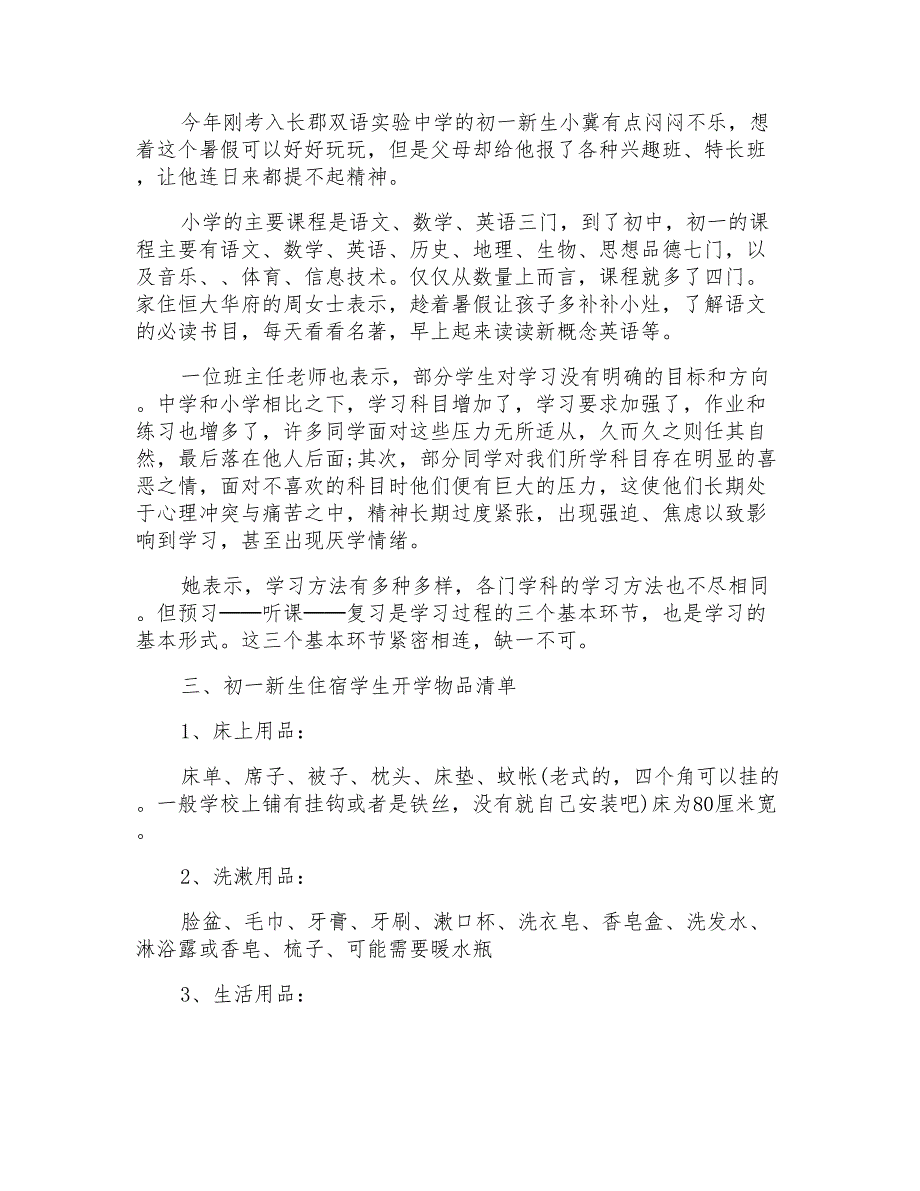 今年刚考入长郡双语实验中学的初一新生小冀有点闷闷不乐，想着这个暑假可以好好玩玩，但是父母却给他报了各种兴趣班、特长班，让他连日来都提不起精神。

小学的主要课程是语文、数学、英语三门，到了初中，初一的课程主要有语文、数学、英语、历史、地理、生物、思想品德七门，以及音乐、、体育、信息技术。仅仅从数量上而言，课程就多了四门。家住恒大华府的周女士表示，趁着暑假让孩子多补补小灶，了解语文的必读书目，每天看看名著，早上起来读读新概念英语等。

一位班主任老师也表示，部分学生对学习没有明确的目标和方向。中学和小学相比之下，学习科目增加了，学习要求加强了，作业和练习也增多了，许多同学面对这些压力无所适从，久而久之则任其自然，最后落在他人后面;其次，部分同学对我们所学科目存在明显的喜恶之情，面对不喜欢的科目时他们便有巨大的压力，这使他们长期处于心理冲突与痛苦之中，精神长期过度紧张，出现强迫、焦虑以致影响到学习，甚至出现厌学情绪。

她表示，学习方法有多种多样，各门学科的学习方法也不尽相同。但预习——听课——复习是学习过程的三个基本环节，也是学习的基本形式。这三个基本环节紧密相连，缺一不可。

三、初一新生住宿学生开学物品清单

1、床上用品：

床单、席子、被子、枕头、床垫、蚊帐(老式的，四个角可以挂的。一般学校上铺有挂钩或者是铁丝，没有就自己安装吧)床为80厘米宽。

2、洗漱用品：

脸盆、毛巾、牙膏、牙刷、漱口杯、洗衣皂、香皂盒、洗发水、淋浴露或香皂、梳子、可能需要暖水瓶

3、生活用品：